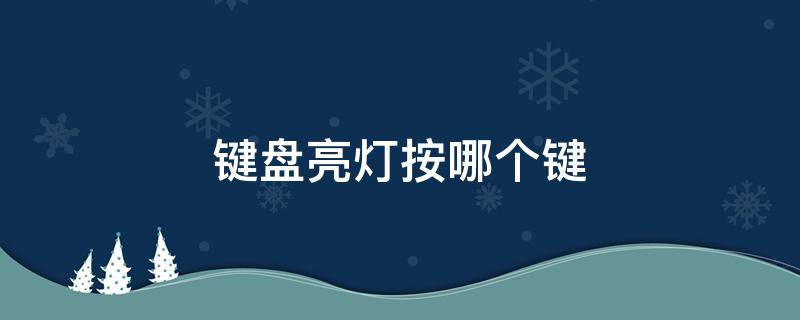 键盘亮灯按哪个键